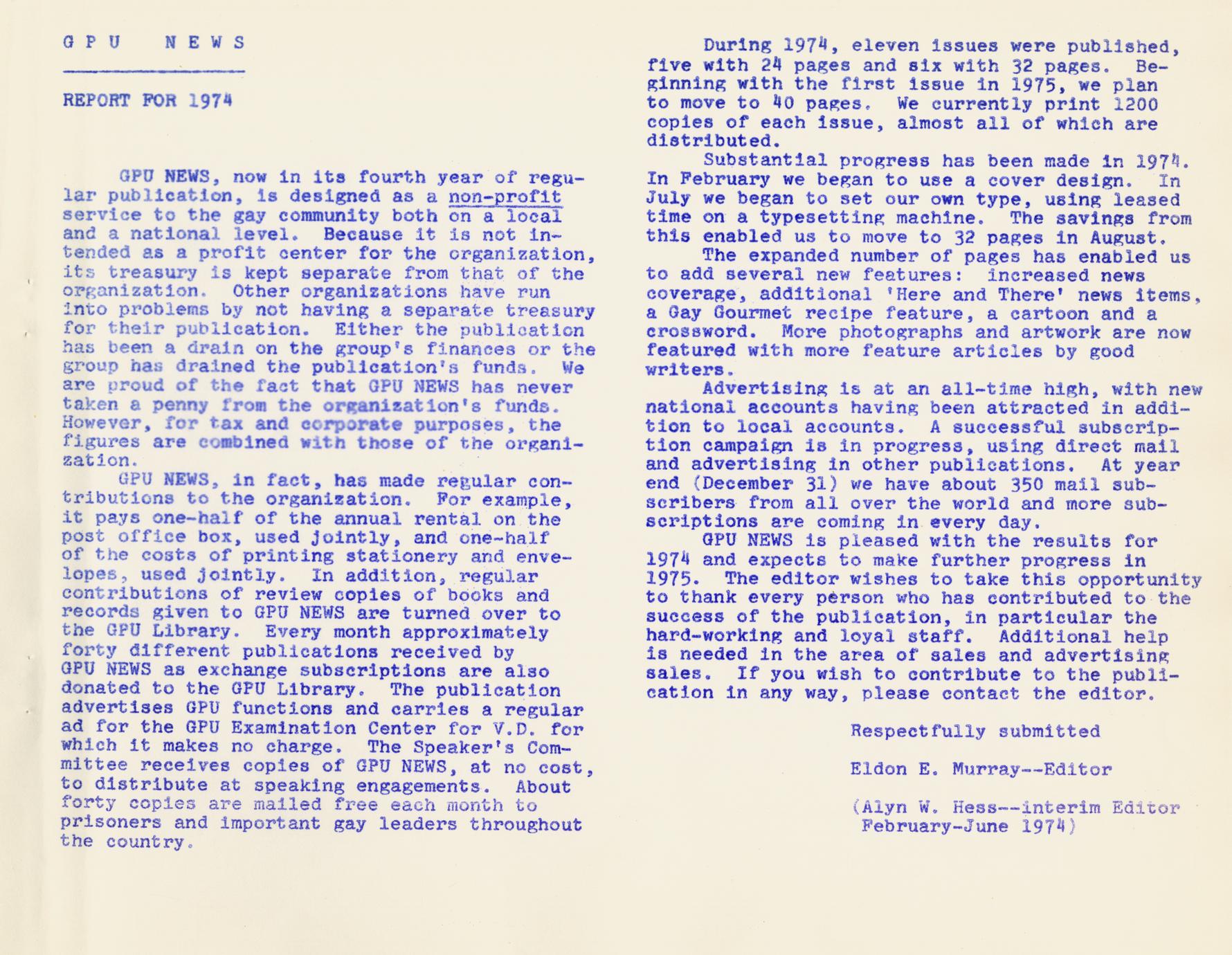 G P U  N E W S

REPORT FOR 1974

GPU NEWS, now in its fourth year of regular publication, is designed as a non-profit service to the gay community both on a local and a national level. Because it is not intended as a profit center for the organization, its treasury is kept separate from that of the organization. Other organizations have run into problems by not having a separate treasury for their publication. Either the publication has been a drain on the group's finances or the group has drained the publication's funds. We are proud of the fact that GPU NEWS has never taken a penny from the organization's funds. However, for tax and corporate purposes, the figures are combined with those of the organization.

GPU NEWS, in fact, has made regular contributions to the organization. For example, it pays one-half of the annual rental on the post office box, used jointly, and one-half of the costs of printing stationery and envelopes, used jointly. In addition, regular contributions of review copies of books and records given to GPU NEWS are turned over to the GPU Library. Every month approximately forty different publications received by GPU NEWS as exchange subscriptions are also donated to the GPU Library. The publication advertises GPU functions and carries a regular ad for the GPU Examination Center for V.D. for which it makes no charge. The Speaker's Committee receives copies of GPU NEWS, at no cost, to distribute at speaking engagements. About forty copies are mailed free each month to prisoners and important gay leaders throughout the country.

During 1974, eleven issues were published, five with 24 pages and six with 32 pages. Beginning with the first issue in 1975, we plan to move to 40 pages. We currently print 1200 copies of each issue, almost all of which are distributed.

Substantial progress has been made in 1974. In February we began to use a cover design. In July we began to set our own type, using leased time on a typesetting machine. The savings from this enabled us to move to 32 pages in August.

The expanded number of pages has enabled us to add several new features: increased news coverage, additional 'Here and There' news items, a Gay Gourmet recipe feature, a cartoon and a crossword. More photographs and artwork are now featured with more feature articles by good writers.

Advertising is at an all-time high, with new national accounts having been attracted in addition to local accounts. A successful subscription campaign is in progress, using direct mail and advertising in other publications. At year end (December 31) we have about 350 mail subscribers from all over the world and more subscriptions are coming in every day.

GPU NEWS is pleased with the results for 1974 and expects to make further progress in 1975. The editor wishes to take this opportunity to thank every person who has contributed to the success of the publication, in particular the hard-working and loyal staff. Additional help is needed in the area of sales and advertising sales. If you wish to contribute to the publication in any way, please contact the editor.

Respectfully submitted

Eldon E. Murray--Editor

(Alyn W. Hess--interim Editor February-June 1974)